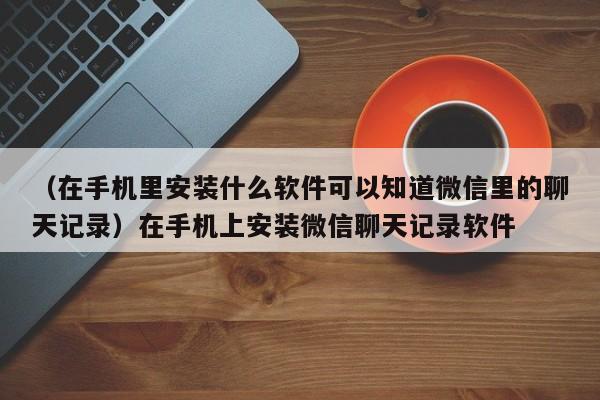 （在手机里安装什么软件可以知道微信里的聊天记录）在手机上安装微信聊天记录软件